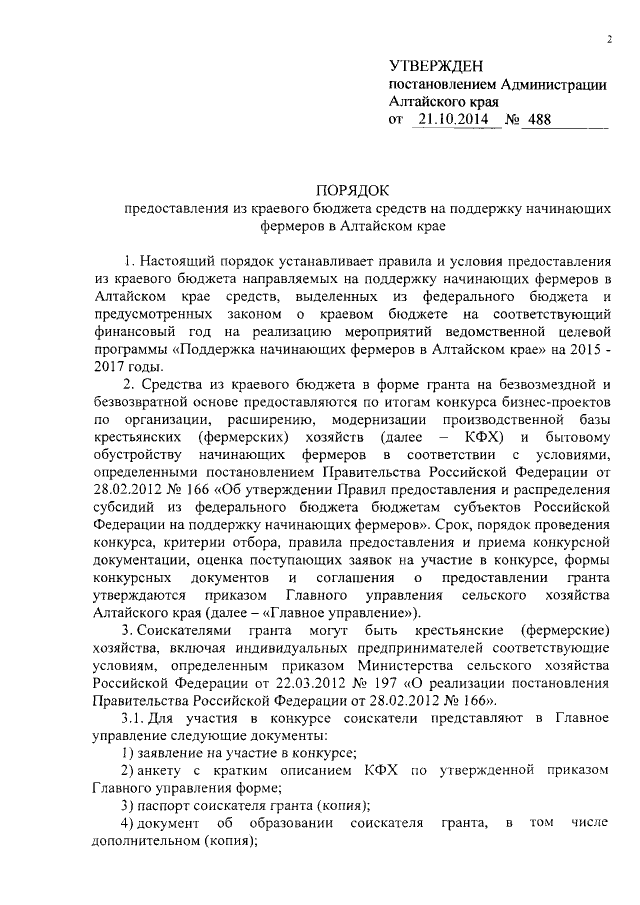 2

УТВЕРЖДЕН
постановлением Администрации
Алтайского края
от 21.10.2014 № 488

ПОРЯДОК
предоставления из краевого бюджета средств на поддержку начинающих фермеров в Алтайском крае

1. Настоящий порядок устанавливает правила и условия предоставления из краевого бюджета направляемых на поддержку начинающих фермеров в Алтайском крае средств, выделенных из федерального бюджета и предусмотренных законом о краевом бюджете на соответствующий финансовый год на реализацию мероприятий ведомственной целевой программы «Поддержка начинающих фермеров в Алтайском крае» на 2015 - 2017 годы.

2. Средства из краевого бюджета в форме гранта на безвозмездной и безвозвратной основе предоставляются по итогам конкурса бизнес-проектов по организации, расширению, модернизации производственной базы крестьянских (фермерских) хозяйств (далее – КФХ) и бытовому обустройству начинающих фермеров в соответствии с условиями, определенными постановлением Правительства Российской Федерации от 28.02.2012 № 166 «Об утверждении Правил предоставления и распределения субсидий из федерального бюджета бюджетам субъектов Российской Федерации на поддержку начинающих фермеров». Срок, порядок проведения конкурса, критерии отбора, правила предоставления и приема конкурсной документации, оценка поступающих заявок на участие в конкурсе, формы конкурсных документов и соглашения о предоставлении гранта утверждаются приказом Главного управления сельского хозяйства Алтайского края (далее – «Главное управление»).

3. Соискателями гранта могут быть крестьянские (фермерские) хозяйства, включая индивидуальных предпринимателей соответствующие условиям, определенным приказом Министерства сельского хозяйства Российской Федерации от 22.03.2012 № 197 «О реализации постановления Правительства Российской Федерации от 28.02.2012 № 166».

3.1. Для участия в конкурсе соискатели представляют в Главное управление следующие документы:

1) заявление на участие в конкурсе;

2) анкету с кратким описанием КФХ по утвержденной приказом Главного управления форме;

3) паспорт соискателя гранта (копия);

4) документ об образовании соискателя гранта, в том числе дополнительном (копия);